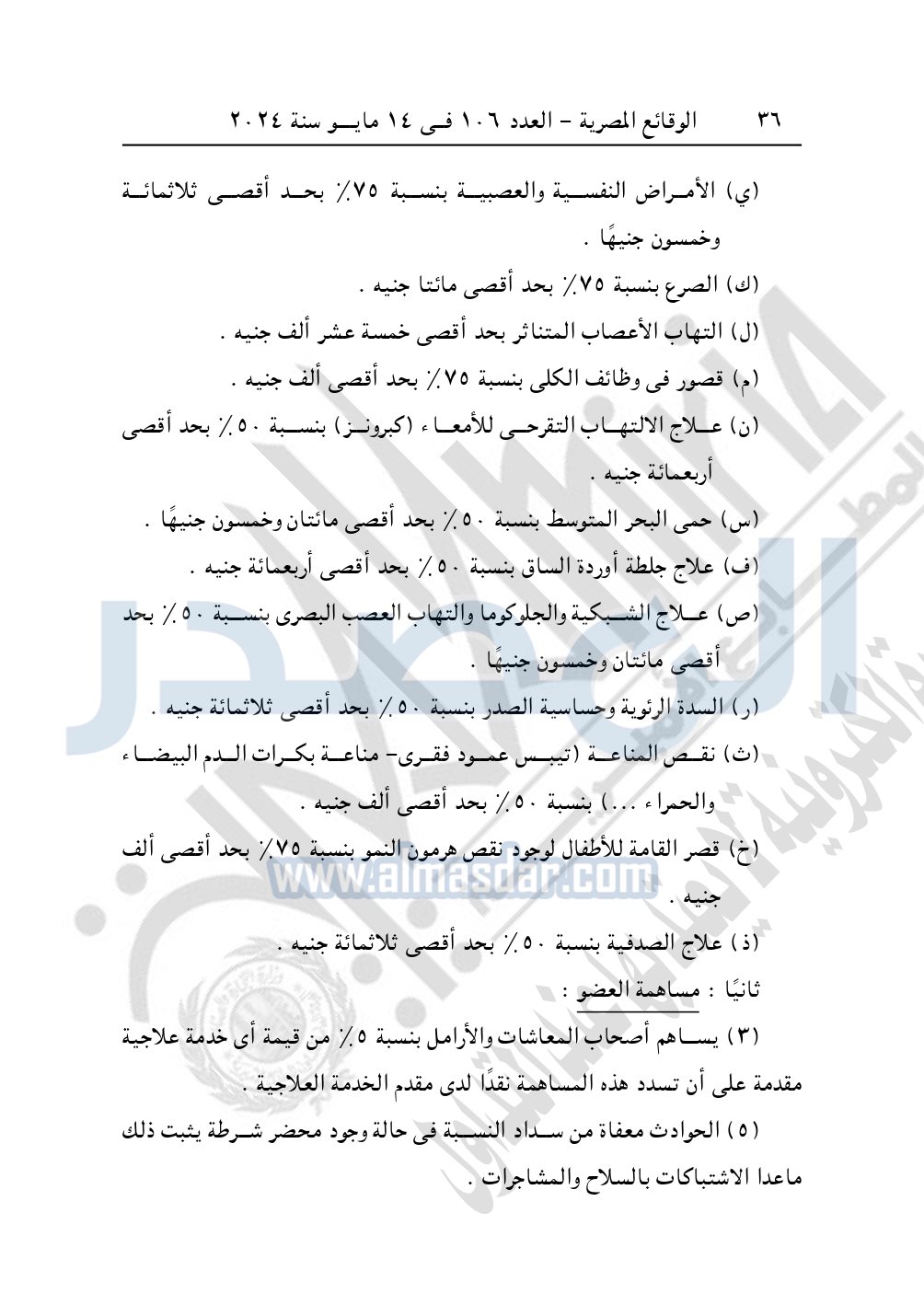 ٣٦ الوقائع المصرية - العدد ١٠٦ فى ١٤ مايو سنة ٢٠٢٤

(ي) الأمراض النفسية والعصبية بنسبة ٧٥٪ بحد أقصى ثلاثمائة وخمسون جنيهًا .

(ك) الصرع بنسبة ٧٥٪ بحد أقصى مائتا جنيه .

(ل) التهاب الأعصاب المتناثر بحد أقصى خمسة عشر ألف جنيه .

(م) قصور فى وظائف الكلى بنسبة ٧٥٪ بحد أقصى ألف جنيه .

(ن) علاج الالتهاب التقرحى للأمعاء (كيرونز) بنسبة ٥٠٪ بحد أقصى أربعمائة جنيه .

(س) حمى البحر المتوسط بنسبة ٥٠٪ بحد أقصى مائتان وخمسون جنيهًا .

(ف) علاج جلطة أوردة الساق بنسبة ٥٠٪ بحد أقصى أربعمائة جنيه .

(ص) علاج الشبكية والجلوكوما والتهاب العصب البصرى بنسبة ٥٠٪ بحد أقصى مائتان وخمسون جنيهًا .

(ر) السدة الرئوية وحساسية الصدر بنسبة ٥٠٪ بحد أقصى ثلاثمائة جنيه .

(ث) نقص المناعة (تيبس عمود فقرى- مناعة بكرات الدم البيضاء والحمراء ...) بنسبة ٥٠٪ بحد أقصى ألف جنيه .

(خ) قصر القامة للأطفال لوجود نقص هرمون النمو بنسبة ٧٥٪ بحد أقصى ألف جنيه .

(ذ) علاج الصدفية بنسبة ٥٠٪ بحد أقصى ثلاثمائة جنيه .

ثانيًا : مساهمة العضو :

(٣) يساهم أصحاب المعاشات والأرامل بنسبة ٥٪ من قيمة أى خدمة علاجية مقدمة على أن تسدد هذه المساهمة نقدًا لدى مقدم الخدمة العلاجية .

(٥) الحوادث معفاة من سداد النسبة فى حالة وجود محضر شرطة يثبت ذلك ماعدا الاشتباكات بالسلاح والمشاجرات .

www.almasdar.com